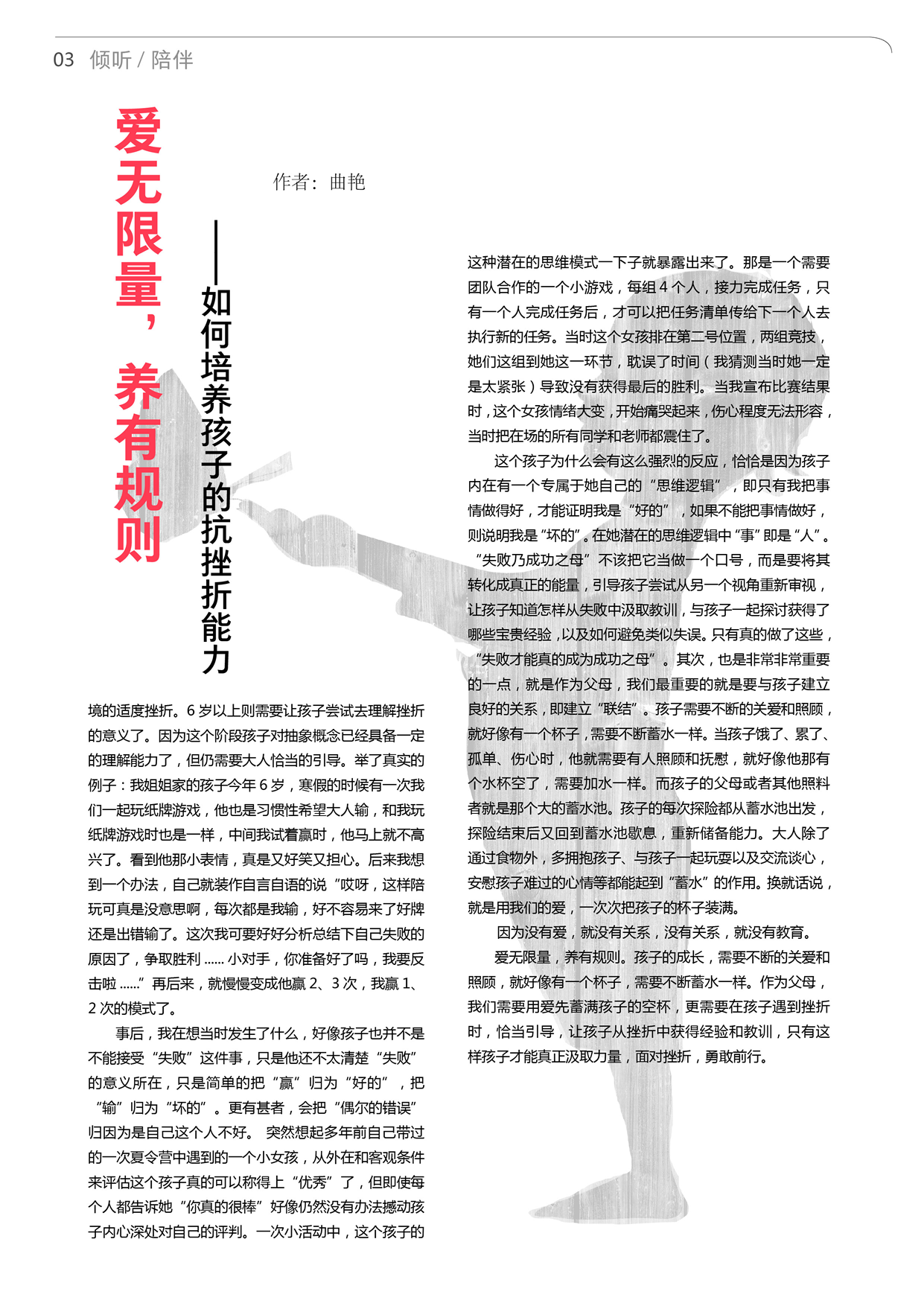 03 倾听 / 陪伴

爱无限量，养有规则

——如何培养孩子的抗挫折能力

作者：曲艳

境的适度挫折。6 岁以上则需要让孩子尝试去理解挫折的意义了。因为这个阶段孩子对抽象概念已经具备一定的理解能力了，但仍需要大人恰当的引导。举了真实的例子：我姐姐家的孩子今年 6 岁，寒假的时候有一次我们一起玩纸牌游戏，他也是习惯性希望大人输，和我玩纸牌游戏时也是一样，中间我试着赢时，他马上就不高兴了。看到他那小表情，真是又好笑又担心。后来我想到一个办法，自己就装作自言自语的说“哎呀，这样陪玩可真是没意思啊，每次都是我输，好不容易来了好牌还是出错输了。这次我可要好好分析总结下自己失败的原因了，争取胜利 ...... 小对手，你准备好了吗，我要反击啦 ......”再后来，就慢慢变成他赢 2、3 次，我赢 1、2 次的模式了。

事后，我在想当时发生了什么，好像孩子也并不是不能接受“失败”这件事，只是他还不太清楚“失败”的意义所在，只是简单的把“赢”归为“好的”，把“输”归为“坏的”。更有甚者，会把“偶尔的错误”归因为是自己这个人不好。 突然想起多年前自己带过的一次夏令营中遇到的一个小女孩，从外在和客观条件来评估这个孩子真的可以称得上“优秀”了，但即使每个人都告诉她“你真的很棒”好像仍然没有办法撼动孩子内心深处对自己的评判。一次小活动中，这个孩子的这种潜在的思维模式一下子就暴露出来了。那是一个需要团队合作的一个小游戏，每组 4 个人，接力完成任务，只有一个人完成任务后，才可以把任务清单传给下一个人去执行新的任务。当时这个女孩排在第二号位置，两组竞技，她们这组到她这一环节，耽误了时间（我猜测当时她一定是太紧张）导致没有获得最后的胜利。当我宣布比赛结果时，这个女孩情绪大变，开始痛哭起来，伤心程度无法形容，当时把在场的所有同学和老师都震住了。

这个孩子为什么会有这么强烈的反应，恰恰是因为孩子内在有一个专属于她自己的“思维逻辑”，即只有我把事情做得好，才能证明我是“好的”，如果不能把事情做好，则说明我是“坏的”。在她潜在的思维逻辑中“事”即是“人”。“失败乃成功之母”不该把它当做一个口号，而是要将其转化成真正的能量，引导孩子尝试从另一个视角重新审视，让孩子知道怎样从失败中汲取教训，与孩子一起探讨获得了哪些宝贵经验，以及如何避免类似失误。只有真的做了这些，“失败才能真的成为成功之母”。其次，也是非常非常重要的一点，就是作为父母，我们最重要的就是要与孩子建立良好的关系，即建立“联结”。孩子需要不断的关爱和照顾，就好像有一个杯子，需要不断蓄水一样。当孩子饿了、累了、孤单、伤心时，他就需要有人照顾和抚慰，就好像他那有个水杯空了，需要加水一样。而孩子的父母或者其他照料者就是那个大的蓄水池。孩子的每次探险都从蓄水池出发，探险结束后又回到蓄水池歇息，重新储备能力。大人除了通过食物外，多拥抱孩子、与孩子一起玩耍以及交流谈心，安慰孩子难过的心情等都能起到“蓄水”的作用。换就话说，就是用我们的爱，一次次把孩子的杯子装满。

因为没有爱，就没有关系，没有关系，就没有教育。

爱无限量，养有规则。孩子的成长，需要不断的关爱和照顾，就好像有一个杯子，需要不断蓄水一样。作为父母，我们需要用爱先蓄满孩子的空杯，更需要在孩子遇到挫折时，恰当引导，让孩子从挫折中获得经验和教训，只有这样孩子才能真正汲取力量，面对挫折，勇敢前行。